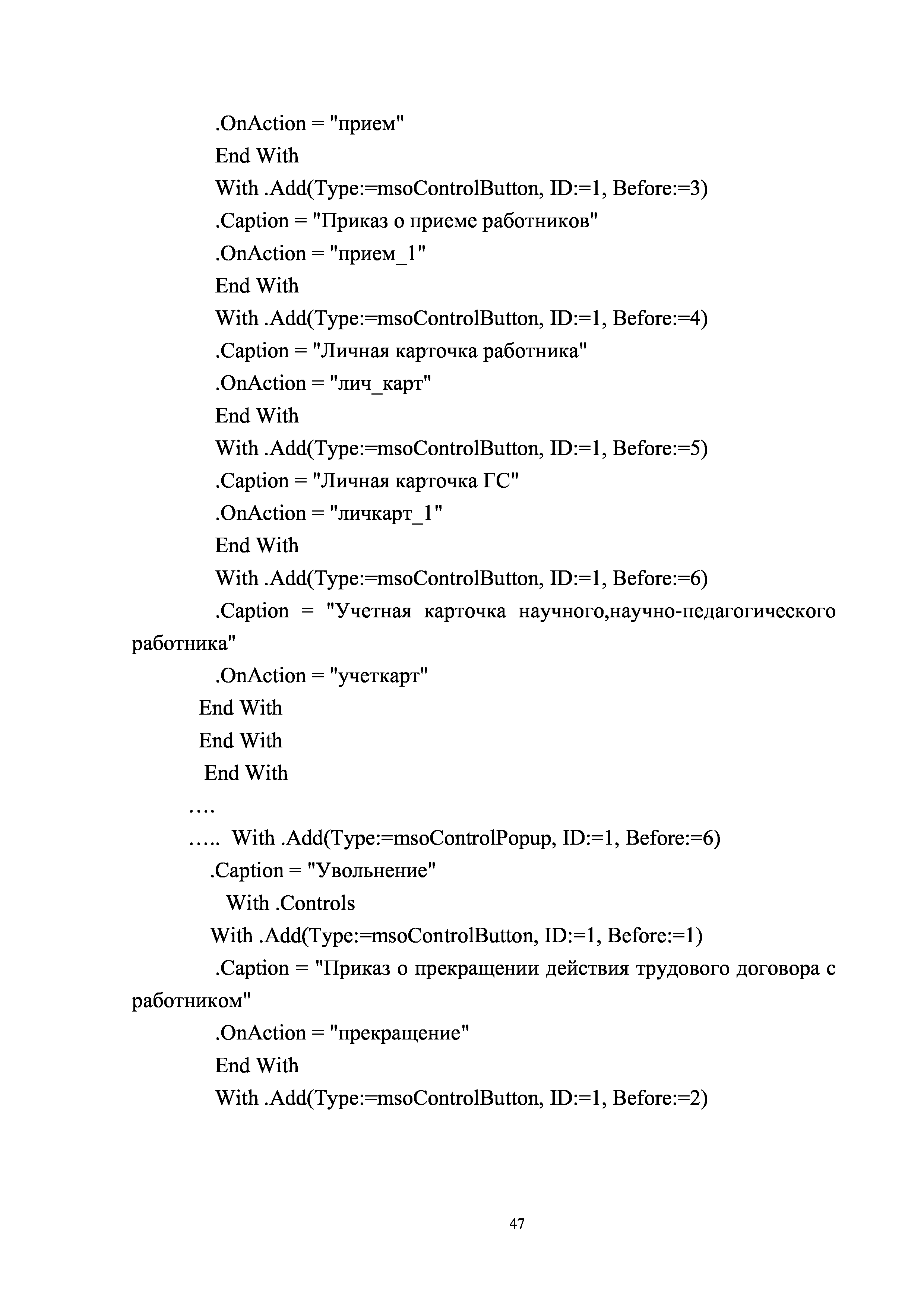 .OnAction = "прием"
End With
With .Add(Type:=msoControlButton, ID:=1, Before:=3)
.Caption = "Приказ о приеме работников"
.OnAction = "прием_1"
End With
With .Add(Type:=msoControlButton, ID:=1, Before:=4)
.Caption = "Личная карточка работника"
.OnAction = "лич_карт"
End With
With .Add(Type:=msoControlButton, ID:=1, Before:=5)
.Caption = "Личная карточка ГС"
.OnAction = "личкарт_1"
End With
With .Add(Type:=msoControlButton, ID:=1, Before:=6)
.Caption = "Учетная карточка научного,научно-педагогического работника"
.OnAction = "учеткарт"
End With
End With
End With
….
….. With .Add(Type:=msoControlPopup, ID:=1, Before:=6)
.Caption = "Увольнение"
With .Controls
With .Add(Type:=msoControlButton, ID:=1, Before:=1)
.Caption = "Приказ о прекращении действия трудового договора с работником"
.OnAction = "прекращение"
End With
With .Add(Type:=msoControlButton, ID:=1, Before:=2)

47